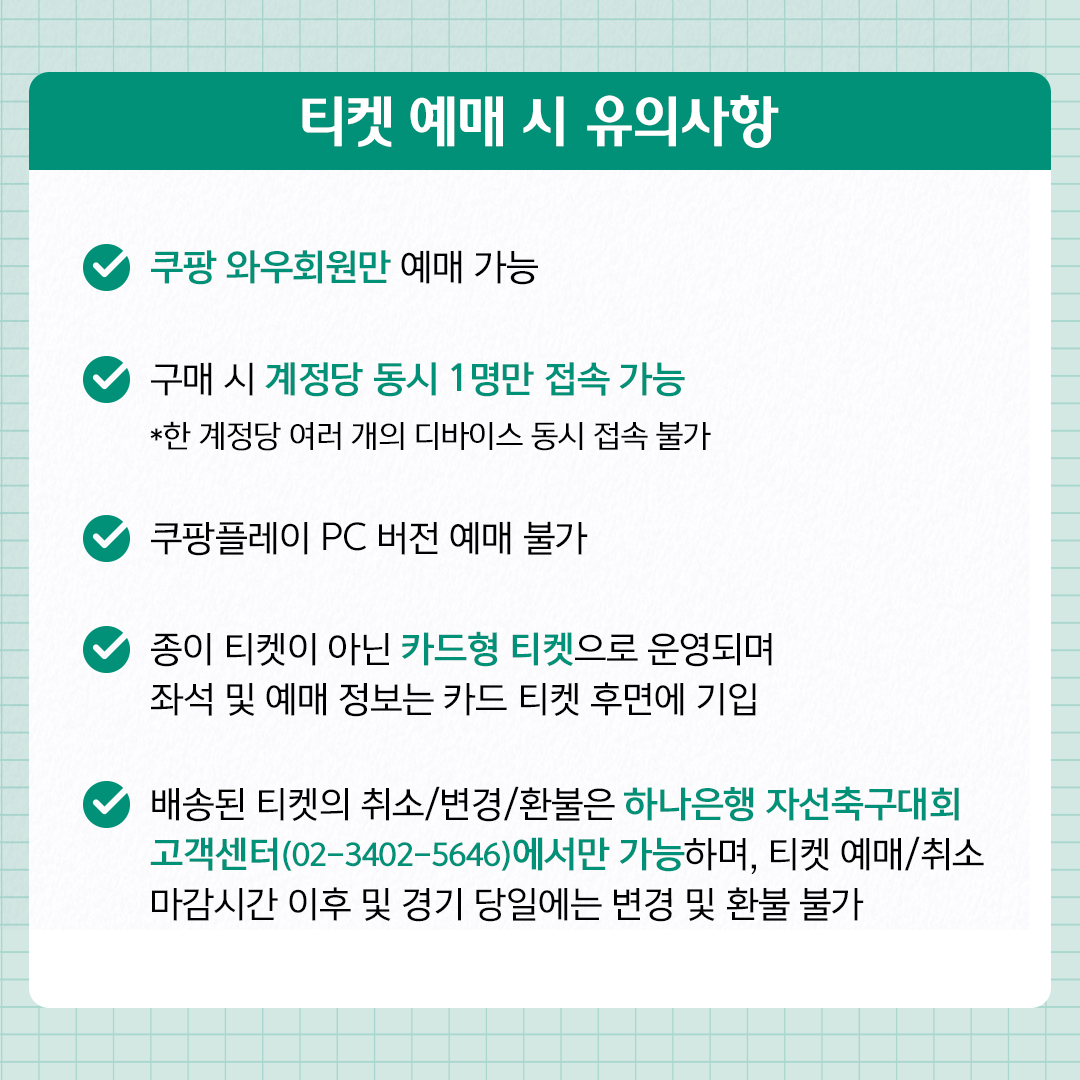 티켓 예매 시 유의사항

쿠팡 와우회원만 예매 가능

구매 시 계정당 동시 1명만 접속 가능
*한 계정당 여러 개의 디바이스 동시 접속 불가

쿠팡플레이 PC 버전 예매 불가

종이 티켓이 아닌 카드형 티켓으로 운영되며
좌석 및 예매 정보는 카드 티켓 후면에 기입

배송된 티켓의 취소/변경/환불은 하나은행 자선축구대회 고객센터(02-3402-5646)에서만 가능하며, 티켓 예매/취소 마감시간 이후 및 경기 당일에는 변경 및 환불 불가